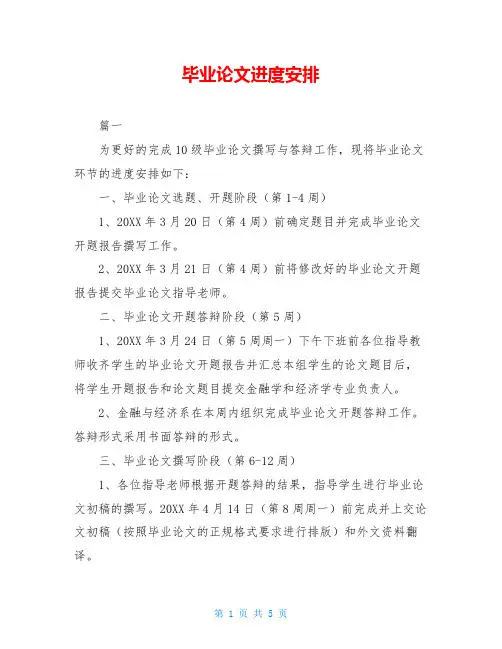 毕业论文进度安排

篇一

为更好的完成10级毕业论文撰写与答辩工作，现将毕业论文环节的进度安排如下：

一、毕业论文选题、开题阶段（第1-4周）

1、20XX年3月20日（第4周）前确定题目并完成毕业论文开题报告撰写工作。

2、20XX年3月21日（第4周）前将修改好的毕业论文开题报告提交毕业论文指导老师。

二、毕业论文开题答辩阶段（第5周）

1、20XX年3月24日（第5周周一）下午下班前各位指导教师收齐学生的毕业论文开题报告并汇总本组学生的论文题目后，将学生开题报告和论文题目提交金融学和经济学专业负责人。

2、金融与经济系在本周内组织完成毕业论文开题答辩工作。答辩形式采用书面答辩的形式。

三、毕业论文撰写阶段（第6-12周）

1、各位指导老师根据开题答辩的结果，指导学生进行毕业论文初稿的撰写。20XX年4月14日（第8周周一）前完成并上交论文初稿（按照毕业论文的正规格式要求进行排版）和外文资料翻译。

第 1 页 共 5 页